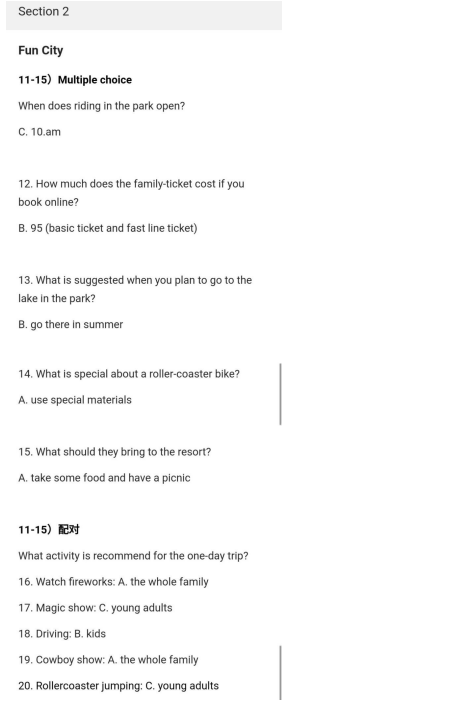 Section 2

Fun City

11-15）Multiple choice

When does riding in the park open?

C. 10.am

12. How much does the family-ticket cost if you book online?

B. 95 (basic ticket and fast line ticket)

13. What is suggested when you plan to go to the lake in the park?

B. go there in summer

14. What is special about a roller-coaster bike?

A. use special materials

15. What should they bring to the resort?

A. take some food and have a picnic

11-15）配对

What activity is recommend for the one-day trip?

16. Watch fireworks: A. the whole family

17. Magic show: C. young adults

18. Driving: B. kids

19. Cowboy show: A. the whole family

20. Rollercoaster jumping: C. young adults